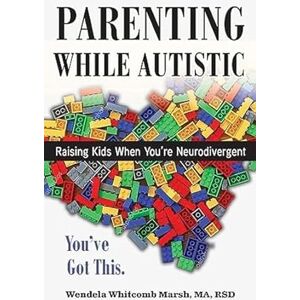 PARENTING WHILE AUTISTIC

Raising Kids When You're Neurodivergent

You've Got This.

Wendela Whitcomb Marsh, MA, RSD